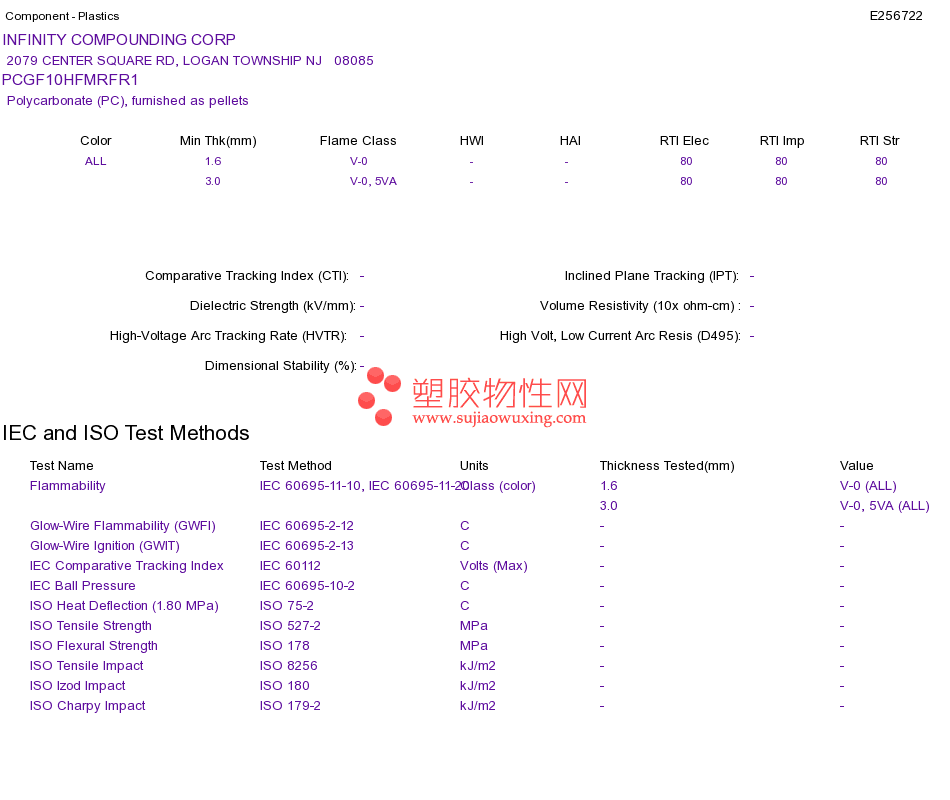 Component - Plastics

E256722

INFINITY COMPOUNDING CORP
2079 CENTER SQUARE RD, LOGAN TOWNSHIP NJ 08085
PCGF10HFMRFR1
Polycarbonate (PC), furnished as pellets

| Color | Min Thk(mm) | Flame Class | HWI | HAI | RTI Elec | RTI Imp | RTI Str |
|---|---|---|---|---|---|---|---|
| ALL | 1.6 | V-0 | - | - | 80 | 80 | 80 |
| | 3.0 | V-0, 5VA | - | - | 80 | 80 | 80 |

Comparative Tracking Index (CTI): -
Dielectric Strength (kV/mm): -
High-Voltage Arc Tracking Rate (HVTR): -
Dimensional Stability (%): -

Inclined Plane Tracking (IPT): -
Volume Resistivity (10x ohm-cm) : -
High Volt, Low Current Arc Resis (D495): -

IEC and ISO Test Methods

| Test Name | Test Method | Units | Thickness Tested(mm) | Value |
|---|---|---|---|---|
| Flammability | IEC 60695-11-10, IEC 60695-11-20 | Class (color) | 1.6 | V-0 (ALL) |
| | | | 3.0 | V-0, 5VA (ALL) |
| Glow-Wire Flammability (GWFI) | IEC 60695-2-12 | C | - | - |
| Glow-Wire Ignition (GWIT) | IEC 60695-2-13 | C | - | - |
| IEC Comparative Tracking Index | IEC 60112 | Volts (Max) | - | - |
| IEC Ball Pressure | IEC 60695-10-2 | C | - | - |
| ISO Heat Deflection (1.80 MPa) | ISO 75-2 | C | - | - |
| ISO Tensile Strength | ISO 527-2 | MPa | - | - |
| ISO Flexural Strength | ISO 178 | MPa | - | - |
| ISO Tensile Impact | ISO 8256 | kJ/m2 | - | - |
| ISO Izod Impact | ISO 180 | kJ/m2 | - | - |
| ISO Charpy Impact | ISO 179-2 | kJ/m2 | - | - |

塑胶物性网
www.sujiaowuxing.com